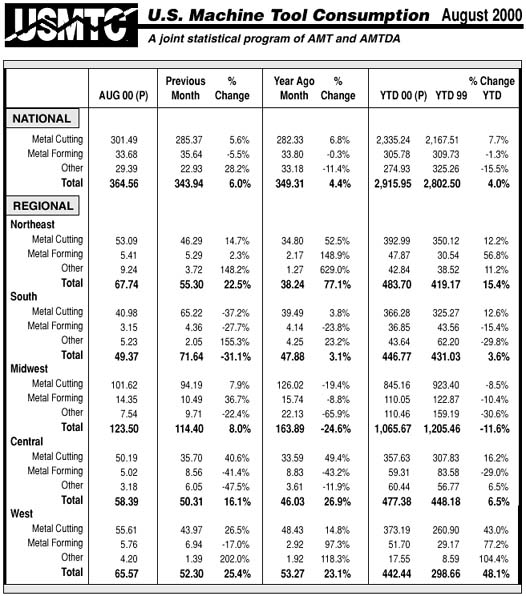 USMTC U.S. Machine Tool Consumption August 2000
A joint statistical program of AMT and AMTDA

| | AUG 00 (P) | Previous Month | % Change | Year Ago Month | % Change | YTD 00 (P) | YTD 99 | % Change YTD |
|---|---|---|---|---|---|---|---|---|
| NATIONAL | | | | | | | | |
| Metal Cutting | 301.49 | 285.37 | 5.6% | 282.33 | 6.8% | 2,335.24 | 2,167.51 | 7.7% |
| Metal Forming | 33.68 | 35.64 | -5.5% | 33.80 | -0.3% | 305.78 | 309.73 | -1.3% |
| Other | 29.39 | 22.93 | 28.2% | 33.18 | -11.4% | 274.93 | 325.26 | -15.5% |
| Total | 364.56 | 343.94 | 6.0% | 349.31 | 4.4% | 2,915.95 | 2,802.50 | 4.0% |
| REGIONAL | | | | | | | | |
| Northeast | | | | | | | | |
| Metal Cutting | 53.09 | 46.29 | 14.7% | 34.80 | 52.5% | 392.99 | 350.12 | 12.2% |
| Metal Forming | 5.41 | 5.29 | 2.3% | 2.17 | 148.9% | 47.87 | 30.54 | 56.8% |
| Other | 9.24 | 3.72 | 148.2% | 1.27 | 629.0% | 42.84 | 38.52 | 11.2% |
| Total | 67.74 | 55.30 | 22.5% | 38.24 | 77.1% | 483.70 | 419.17 | 15.4% |
| South | | | | | | | | |
| Metal Cutting | 40.98 | 65.22 | -37.2% | 39.49 | 3.8% | 366.28 | 325.27 | 12.6% |
| Metal Forming | 3.15 | 4.36 | -27.7% | 4.14 | -23.8% | 36.85 | 43.56 | -15.4% |
| Other | 5.23 | 2.05 | 155.3% | 4.25 | 23.2% | 43.64 | 62.20 | -29.8% |
| Total | 49.37 | 71.64 | -31.1% | 47.88 | 3.1% | 446.77 | 431.03 | 3.6% |
| Midwest | | | | | | | | |
| Metal Cutting | 101.62 | 94.19 | 7.9% | 126.02 | -19.4% | 845.16 | 923.40 | -8.5% |
| Metal Forming | 14.35 | 10.49 | 36.7% | 15.74 | -8.8% | 110.05 | 122.87 | -10.4% |
| Other | 7.54 | 9.71 | -22.4% | 22.13 | -65.9% | 110.46 | 159.19 | -30.6% |
| Total | 123.50 | 114.40 | 8.0% | 163.89 | -24.6% | 1,065.67 | 1,205.46 | -11.6% |
| Central | | | | | | | | |
| Metal Cutting | 50.19 | 35.70 | 40.6% | 33.59 | 49.4% | 357.63 | 307.83 | 16.2% |
| Metal Forming | 5.02 | 8.56 | -41.4% | 8.83 | -43.2% | 59.31 | 83.58 | -29.0% |
| Other | 3.18 | 6.05 | -47.5% | 3.61 | -11.9% | 60.44 | 56.77 | 6.5% |
| Total | 58.39 | 50.31 | 16.1% | 46.03 | 26.9% | 477.38 | 448.18 | 6.5% |
| West | | | | | | | | |
| Metal Cutting | 55.61 | 43.97 | 26.5% | 48.43 | 14.8% | 373.19 | 260.90 | 43.0% |
| Metal Forming | 5.76 | 6.94 | -17.0% | 2.92 | 97.3% | 51.70 | 29.17 | 77.2% |
| Other | 4.20 | 1.39 | 202.0% | 1.92 | 118.3% | 17.55 | 8.59 | 104.4% |
| Total | 65.57 | 52.30 | 25.4% | 53.27 | 23.1% | 442.44 | 298.66 | 48.1% |